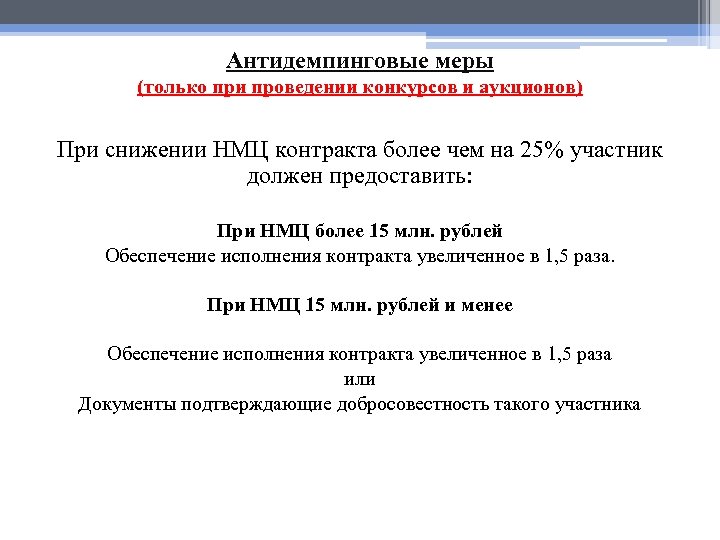 Антидемпинговые меры
(только при проведении конкурсов и аукционов)

При снижении НМЦ контракта более чем на 25% участник должен предоставить:

При НМЦ более 15 млн. рублей
Обеспечение исполнения контракта увеличенное в 1,5 раза.

При НМЦ 15 млн. рублей и менее

Обеспечение исполнения контракта увеличенное в 1,5 раза
или
Документы подтверждающие добросовестность такого участника